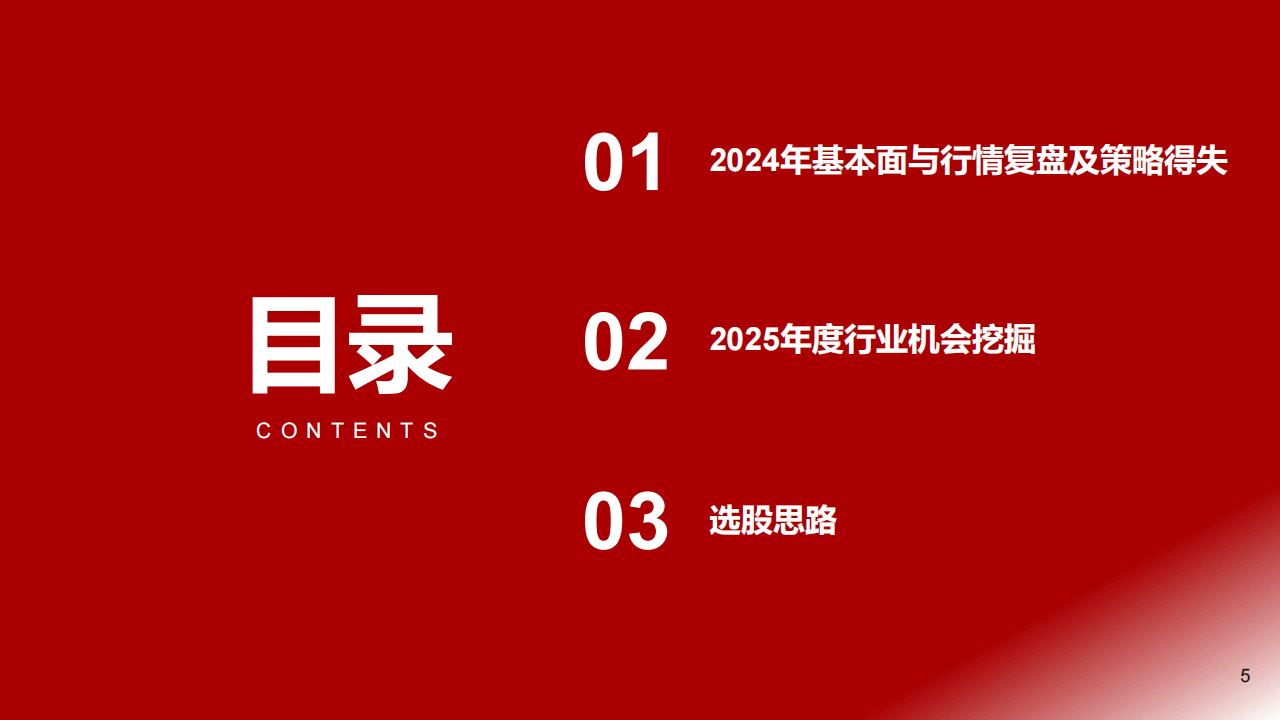 目录

CONTENTS

01 2024年基本面与行情复盘及策略得失

02 2025年度行业机会挖掘

03 选股思路

5